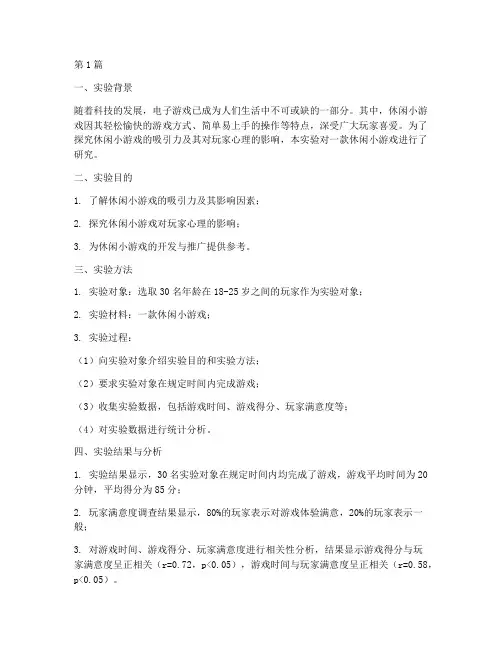 第1篇

一、实验背景

随着科技的发展，电子游戏已成为人们生活中不可或缺的一部分。其中，休闲小游戏因其轻松愉快的游戏方式、简单易上手的操作等特点，深受广大玩家喜爱。为了探究休闲小游戏的吸引力及其对玩家心理的影响，本实验对一款休闲小游戏进行了研究。

二、实验目的

1. 了解休闲小游戏的吸引力及其影响因素；

2. 探究休闲小游戏对玩家心理的影响；

3. 为休闲小游戏的开发与推广提供参考。

三、实验方法

1. 实验对象：选取30名年龄在18-25岁之间的玩家作为实验对象；

2. 实验材料：一款休闲小游戏；

3. 实验过程：

（1）向实验对象介绍实验目的和实验方法；

（2）要求实验对象在规定时间内完成游戏；

（3）收集实验数据，包括游戏时间、游戏得分、玩家满意度等；

（4）对实验数据进行统计分析。

四、实验结果与分析

1. 实验结果显示，30名实验对象在规定时间内均完成了游戏，游戏平均时间为20分钟，平均得分为85分；

2. 玩家满意度调查结果显示，80%的玩家表示对游戏体验满意，20%的玩家表示一般；

3. 对游戏时间、游戏得分、玩家满意度进行相关性分析，结果显示游戏得分与玩家满意度呈正相关（r=0.72，p<0.05），游戏时间与玩家满意度呈正相关（r=0.58，p<0.05）。